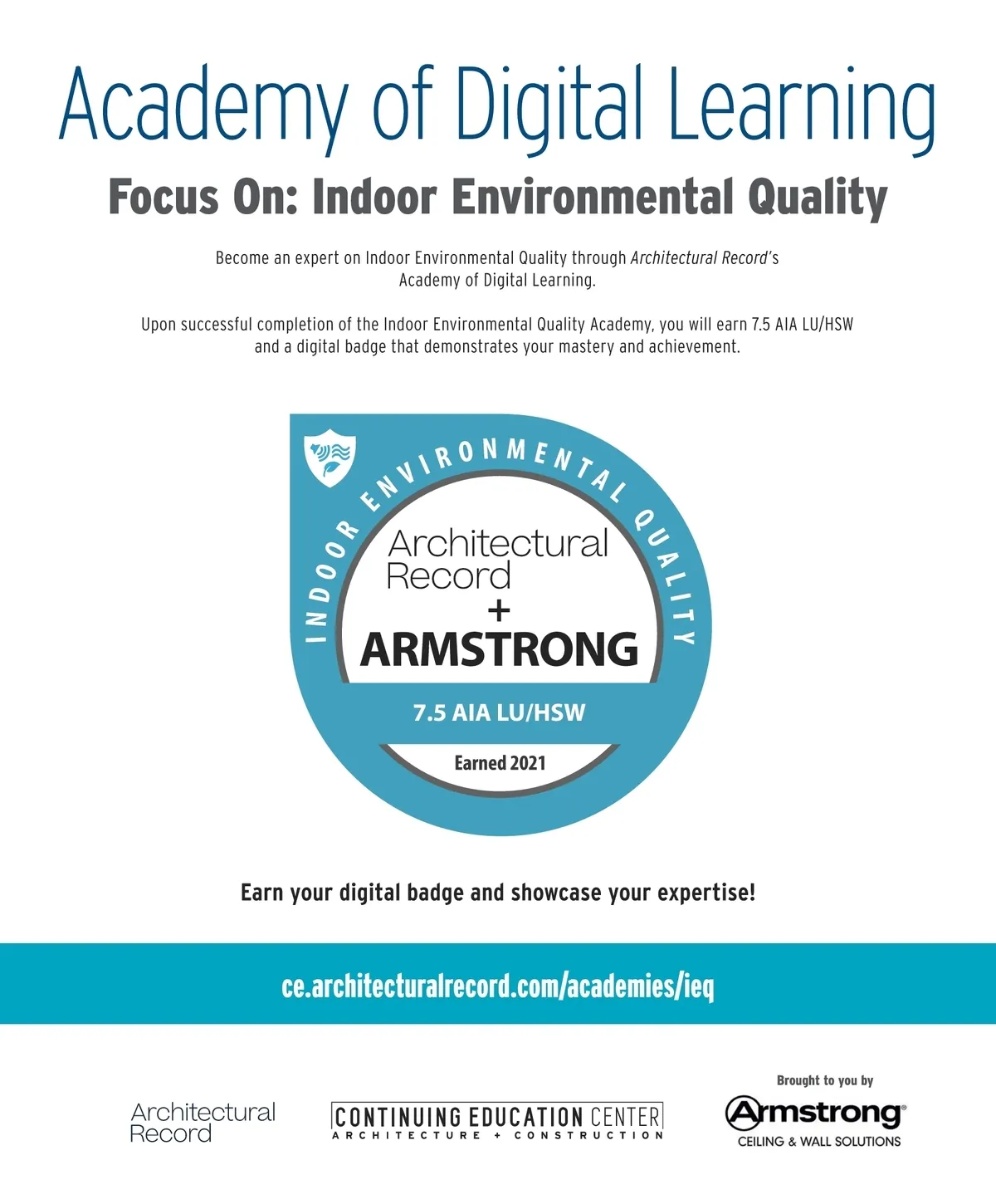 Academy of Digital Learning

Focus On: Indoor Environmental Quality

Become an expert on Indoor Environmental Quality through Architectural Record's Academy of Digital Learning.

Upon successful completion of the Indoor Environmental Quality Academy, you will earn 7.5 AIA LU/HSW and a digital badge that demonstrates your mastery and achievement.

INDOOR ENVIRONMENTAL QUALITY

Architectural Record
+
ARMSTRONG

7.5 AIA LU/HSW

Earned 2021

Earn your digital badge and showcase your expertise!

ce.architecturalrecord.com/academies/ieq

Architectural Record

CONTINUING EDUCATION CENTER
ARCHITECTURE + CONSTRUCTION

Brought to you by
Armstrong®
CEILING & WALL SOLUTIONS